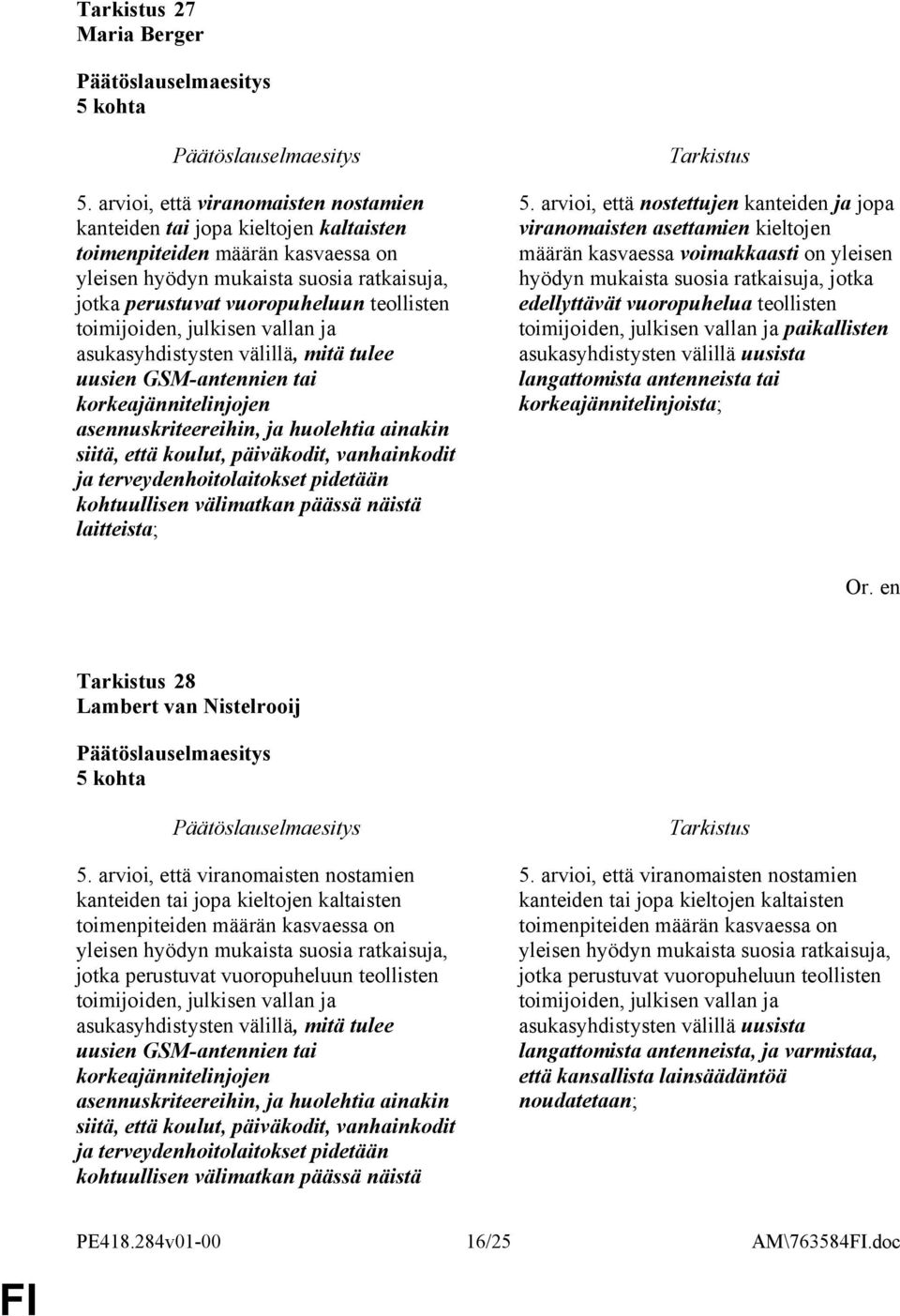 Tarkistus 27
Maria Berger

Päätöslauselmaesitys
5 kohta

Päätöslauselmaesitys

5. arvioi, että viranomaisten nostamien kanteiden tai jopa kieltojen kaltaisten toimenpiteiden määrän kasvaessa on yleisen hyödyn mukaista suosia ratkaisuja, jotka perustuvat vuoropuheluun teollisten toimijoiden, julkisen vallan ja asukasyhdistysten välillä, mitä tulee uusien GSM-antennien tai korkeajännitelinjojen asennuskriteereihin, ja huolehtia ainakin siitä, että koulut, päiväkodit, vanhainkodit ja terveydenhoitolaitokset pidetään kohtuullisen välimatkan päässä näistä laitteista;

Tarkistus

5. arvioi, että nostettujen kanteiden ja jopa viranomaisten asettamien kieltojen määrän kasvaessa voimakkaasti on yleisen hyödyn mukaista suosia ratkaisuja, jotka edellyttävät vuoropuhelua teollisten toimijoiden, julkisen vallan ja paikallisten asukasyhdistysten välillä uusista langattomista antenneista tai korkeajännitelinjoista;

Or. en

Tarkistus 28
Lambert van Nistelrooij

Päätöslauselmaesitys
5 kohta

Päätöslauselmaesitys

5. arvioi, että viranomaisten nostamien kanteiden tai jopa kieltojen kaltaisten toimenpiteiden määrän kasvaessa on yleisen hyödyn mukaista suosia ratkaisuja, jotka perustuvat vuoropuheluun teollisten toimijoiden, julkisen vallan ja asukasyhdistysten välillä, mitä tulee uusien GSM-antennien tai korkeajännitelinjojen asennuskriteereihin, ja huolehtia ainakin siitä, että koulut, päiväkodit, vanhainkodit ja terveydenhoitolaitokset pidetään kohtuullisen välimatkan päässä näistä

Tarkistus

5. arvioi, että viranomaisten nostamien kanteiden tai jopa kieltojen kaltaisten toimenpiteiden määrän kasvaessa on yleisen hyödyn mukaista suosia ratkaisuja, jotka perustuvat vuoropuheluun teollisten toimijoiden, julkisen vallan ja asukasyhdistysten välillä uusista langattomista antenneista, ja varmistaa, että kansallista lainsäädäntöä noudatetaan;

PE418.284v01-00 16/25 AM\763584FI.doc

FI